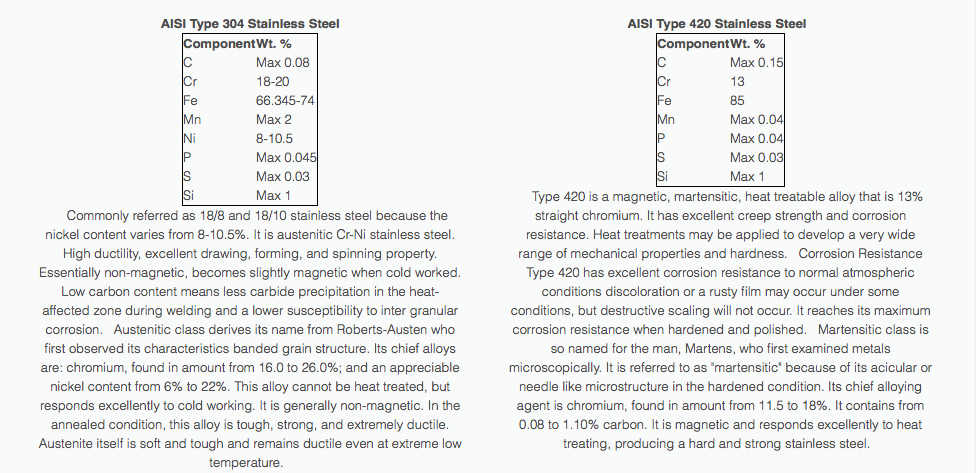 AISI Type 304 Stainless Steel

| Component | Wt. % |
|---|---|
| C | Max 0.08 |
| Cr | 18-20 |
| Fe | 66.345-74 |
| Mn | Max 2 |
| Ni | 8-10.5 |
| P | Max 0.045 |
| S | Max 0.03 |
| Si | Max 1 |

Commonly referred as 18/8 and 18/10 stainless steel because the nickel content varies from 8-10.5%. It is austenitic Cr-Ni stainless steel. High ductility, excellent drawing, forming, and spinning property. Essentially non-magnetic, becomes slightly magnetic when cold worked. Low carbon content means less carbide precipitation in the heat-affected zone during welding and a lower susceptibility to inter granular corrosion. Austenitic class derives its name from Roberts-Austen who first observed its characteristics banded grain structure. Its chief alloys are: chromium, found in amount from 16.0 to 26.0%; and an appreciable nickel content from 6% to 22%. This alloy cannot be heat treated, but responds excellently to cold working. It is generally non-magnetic. In the annealed condition, this alloy is tough, strong, and extremely ductile. Austenite itself is soft and tough and remains ductile even at extreme low temperature.

AISI Type 420 Stainless Steel

| Component | Wt. % |
|---|---|
| C | Max 0.15 |
| Cr | 13 |
| Fe | 85 |
| Mn | Max 0.04 |
| P | Max 0.04 |
| S | Max 0.03 |
| Si | Max 1 |

Type 420 is a magnetic, martensitic, heat treatable alloy that is 13% straight chromium. It has excellent creep strength and corrosion resistance. Heat treatments may be applied to develop a very wide range of mechanical properties and hardness. Corrosion Resistance Type 420 has excellent corrosion resistance to normal atmospheric conditions discoloration or a rusty film may occur under some conditions, but destructive scaling will not occur. It reaches its maximum corrosion resistance when hardened and polished. Martensitic class is so named for the man, Martens, who first examined metals microscopically. It is referred to as "martensitic" because of its acicular or needle like microstructure in the hardened condition. Its chief alloying agent is chromium, found in amount from 11.5 to 18%. It contains from 0.08 to 1.10% carbon. It is magnetic and responds excellently to heat treating, producing a hard and strong stainless steel.